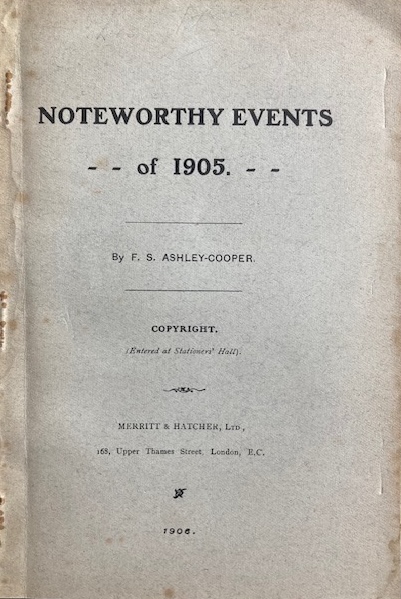 NOTEWORTHY EVENTS

- - of 1905. - -

By F. S. ASHLEY-COOPER.

COPYRIGHT.

(Entered at Stationers' Hall).

MERRITT & HATCHER, LTD,

168, Upper Thames Street, London, E.C.

1906.